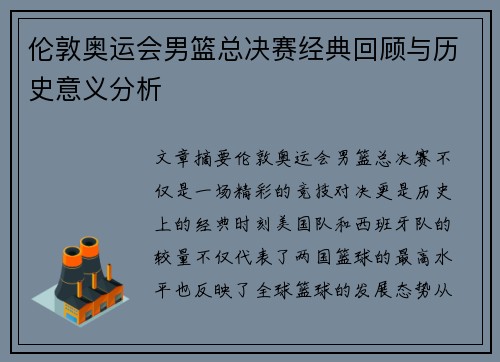 伦敦奥运会男篮总决赛经典回顾与历史意义分析

文章摘要伦敦奥运会男篮总决赛不仅是一场精彩的竞技对决更是历史上的经典时刻美国队和西班牙队的较量不仅代表了两国篮球的最高水平也反映了全球篮球的发展态势从